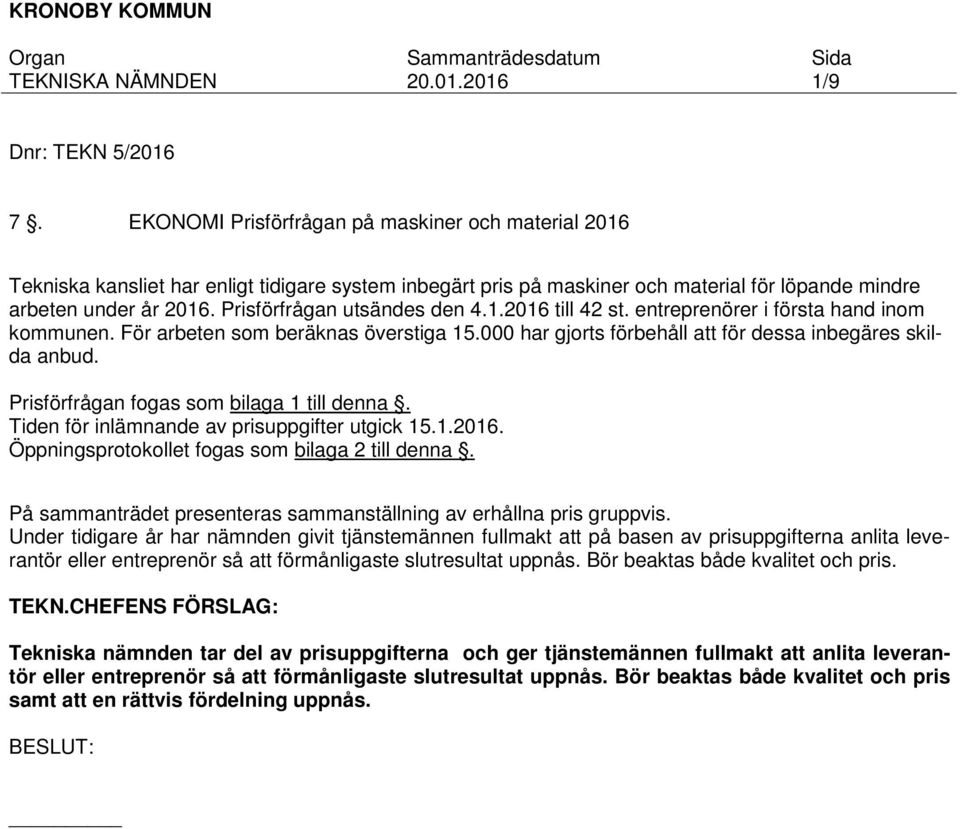 KRONOBY KOMMUN

| Organ | Sammanträdesdatum | Sida |
|---|---|---|
| TEKNISKA NÄMNDEN | 20.01.2016 | 1/9 |

Dnr: TEKN 5/2016

7 §. EKONOMI Prisförfrågan på maskiner och material 2016

Tekniska kansliet har enligt tidigare system inbegärt pris på maskiner och material för löpande mindre arbeten under år 2016. Prisförfrågan utsändes den 4.1.2016 till 42 st. entreprenörer i första hand inom kommunen. För arbeten som beräknas överstiga 15.000 har gjorts förbehåll att för dessa inbegäres skilda anbud.

Prisförfrågan fogas som bilaga 1 till denna §.
Tiden för inlämnande av prisuppgifter utgick 15.1.2016.
Öppningsprotokollet fogas som bilaga 2 till denna §.

På sammanträdet presenteras sammanställning av erhållna pris gruppvis.
Under tidigare år har nämnden givit tjänstemännen fullmakt att på basen av prisuppgifterna anlita leverantör eller entreprenör så att förmånligaste slutresultat uppnås. Bör beaktas både kvalitet och pris.

TEKN.CHEFENS FÖRSLAG:

Tekniska nämnden tar del av prisuppgifterna och ger tjänstemännen fullmakt att anlita leverantör eller entreprenör så att förmånligaste slutresultat uppnås. Bör beaktas både kvalitet och pris samt att en rättvis fördelning uppnås.

BESLUT: